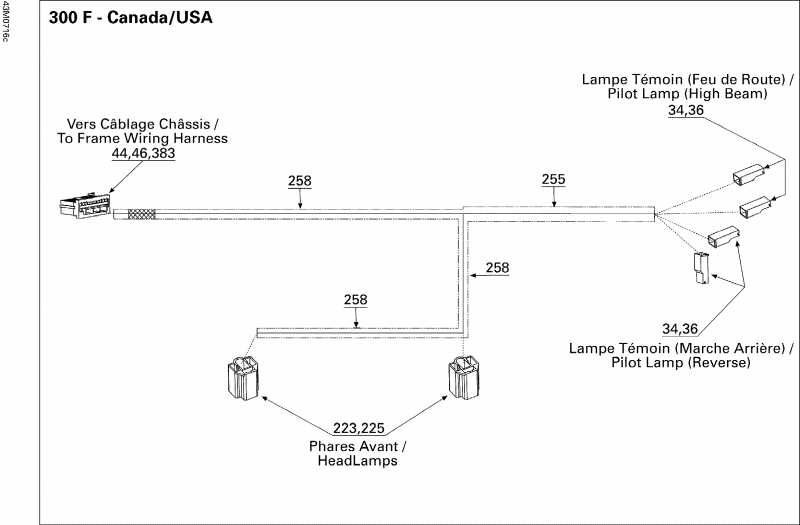 43M0716c

300 F - Canada/USA

Lampe Témoin (Feu de Route) / Pilot Lamp (High Beam)
34,36

Vers Câblage Châssis / To Frame Wiring Harness
44,46,383

258

255

258

258

34,36
Lampe Témoin (Marche Arrière) / Pilot Lamp (Reverse)

223,225
Phares Avant / HeadLamps